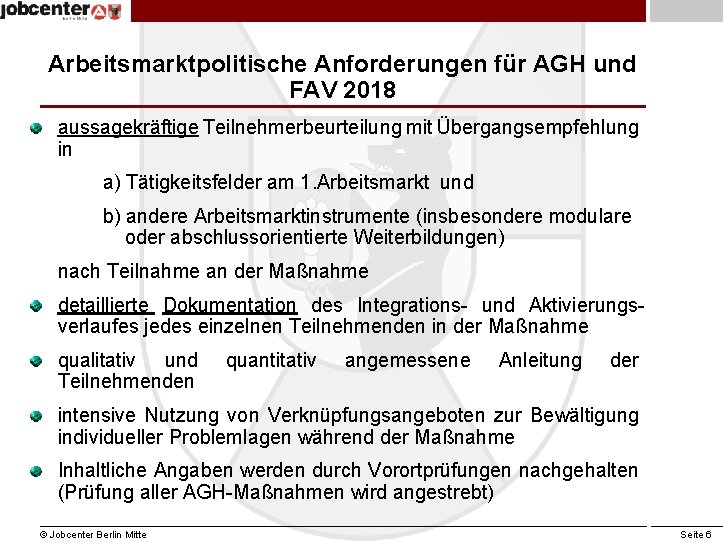 jobcenter
Berlin Mitte

Arbeitsmarktpolitische Anforderungen für AGH und FAV 2018

aussagekräftige Teilnehmerbeurteilung mit Übergangsempfehlung in

a) Tätigkeitsfelder am 1.Arbeitsmarkt und

b) andere Arbeitsmarktinstrumente (insbesondere modulare oder abschlussorientierte Weiterbildungen)

nach Teilnahme an der Maßnahme

detaillierte Dokumentation des Integrations- und Aktivierungsverlaufes jedes einzelnen Teilnehmenden in der Maßnahme

qualitativ und quantitativ angemessene Anleitung der Teilnehmenden

intensive Nutzung von Verknüpfungsangeboten zur Bewältigung individueller Problemlagen während der Maßnahme

Inhaltliche Angaben werden durch Vorortprüfungen nachgehalten (Prüfung aller AGH-Maßnahmen wird angestrebt)

© Jobcenter Berlin Mitte

Seite 6